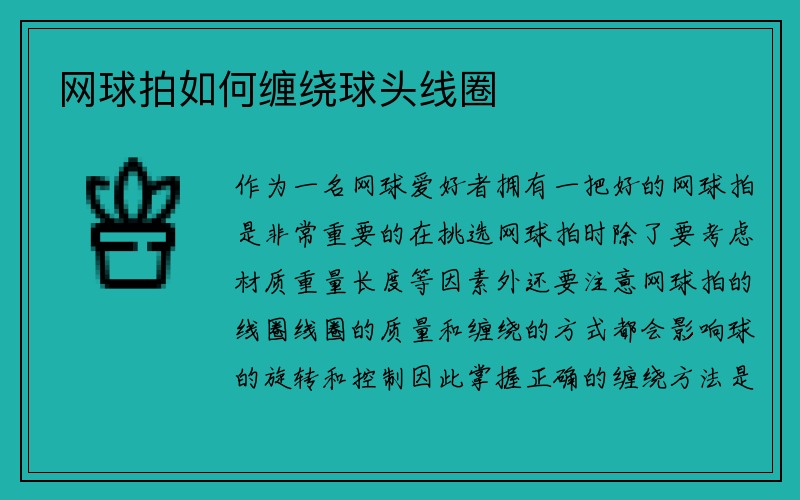 网球拍如何缠绕球头线圈

作为一名网球爱好者拥有一把好的网球拍是非常重要的在挑选网球拍时除了要考虑材质重量长度等因素外还要注意网球拍的线圈线圈的质量和缠绕的方式都会影响球的旋转和控制因此掌握正确的缠绕方法是